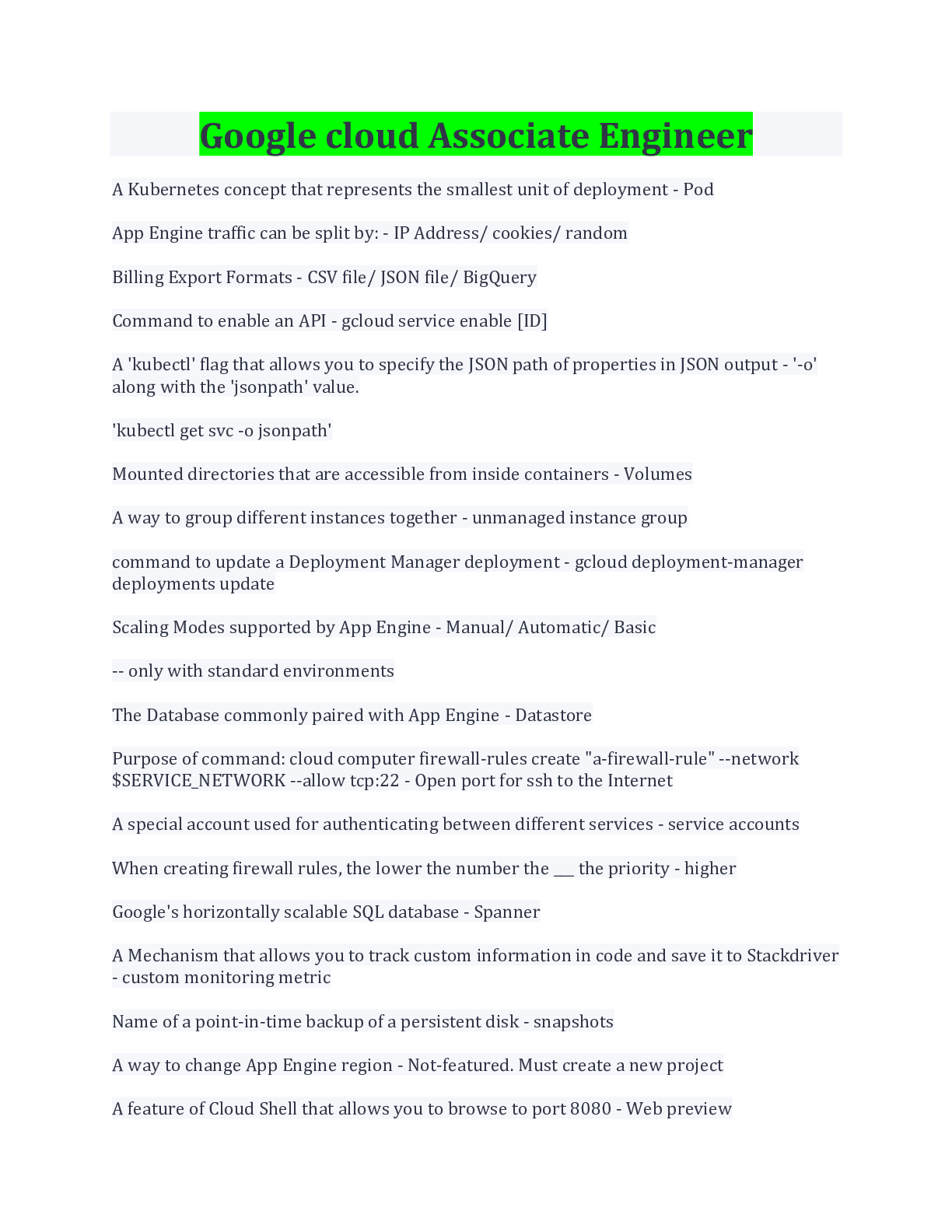 Google cloud Associate Engineer

A Kubernetes concept that represents the smallest unit of deployment - Pod

App Engine traffic can be split by: - IP Address/ cookies/ random

Billing Export Formats - CSV file/ JSON file/ BigQuery

Command to enable an API - gcloud service enable [ID]

A 'kubectl' flag that allows you to specify the JSON path of properties in JSON output - '-o' along with the 'jsonpath' value.

'kubectl get svc -o jsonpath'

Mounted directories that are accessible from inside containers - Volumes

A way to group different instances together - unmanaged instance group

command to update a Deployment Manager deployment - gcloud deployment-manager deployments update

Scaling Modes supported by App Engine - Manual/ Automatic/ Basic

-- only with standard environments

The Database commonly paired with App Engine - Datastore

Purpose of command: cloud computer firewall-rules create "a-firewall-rule" --network $SERVICE_NETWORK --allow tcp:22 - Open port for ssh to the Internet

A special account used for authenticating between different services - service accounts

When creating firewall rules, the lower the number the ___ the priority - higher

Google's horizontally scalable SQL database - Spanner

A Mechanism that allows you to track custom information in code and save it to Stackdriver - custom monitoring metric

Name of a point-in-time backup of a persistent disk - snapshots

A way to change App Engine region - Not-featured. Must create a new project

A feature of Cloud Shell that allows you to browse to port 8080 - Web preview